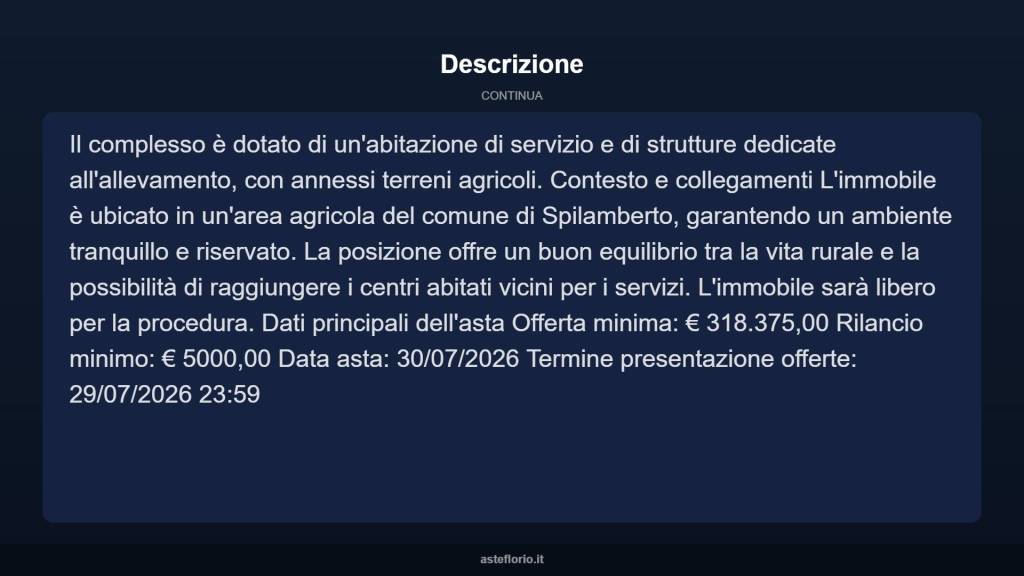 Descrizione

CONTINUA

Il complesso è dotato di un'abitazione di servizio e di strutture dedicate all'allevamento, con annessi terreni agricoli. Contesto e collegamenti L'immobile è ubicato in un'area agricola del comune di Spilamberto, garantendo un ambiente tranquillo e riservato. La posizione offre un buon equilibrio tra la vita rurale e la possibilità di raggiungere i centri abitati vicini per i servizi. L'immobile sarà libero per la procedura. Dati principali dell'asta Offerta minima: € 318.375,00 Rilancio minimo: € 5000,00 Data asta: 30/07/2026 Termine presentazione offerte: 29/07/2026 23:59

asteflorio.it